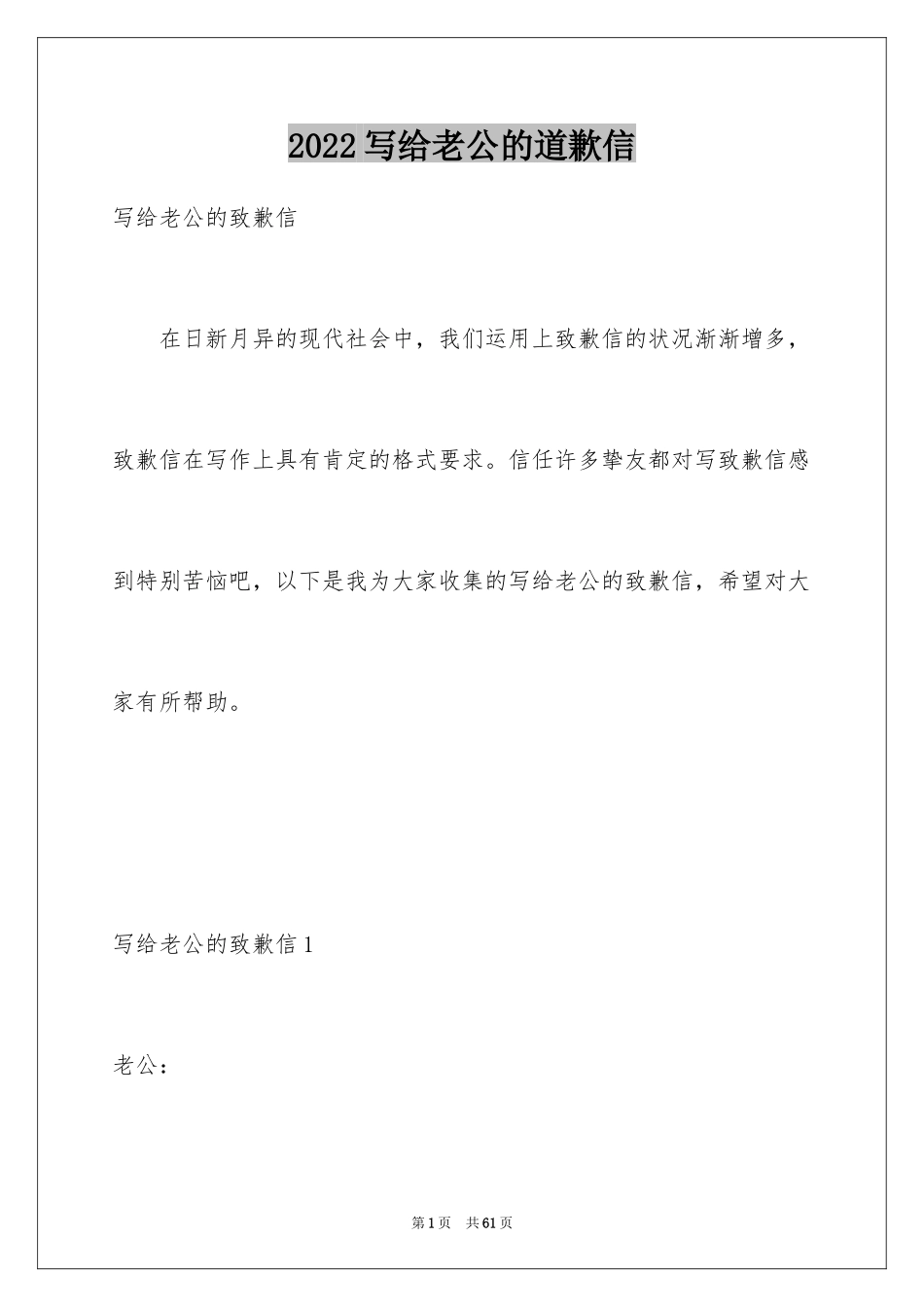 2022写给老公的道歉信

写给老公的致歉信

在日新月异的现代社会中，我们运用上致歉信的状况渐渐增多，致歉信在写作上具有肯定的格式要求。信任许多挚友都对写致歉信感到特别苦恼吧，以下是我为大家收集的写给老公的致歉信，希望对大家有所帮助。

写给老公的致歉信1

老公：

第1页 共61页